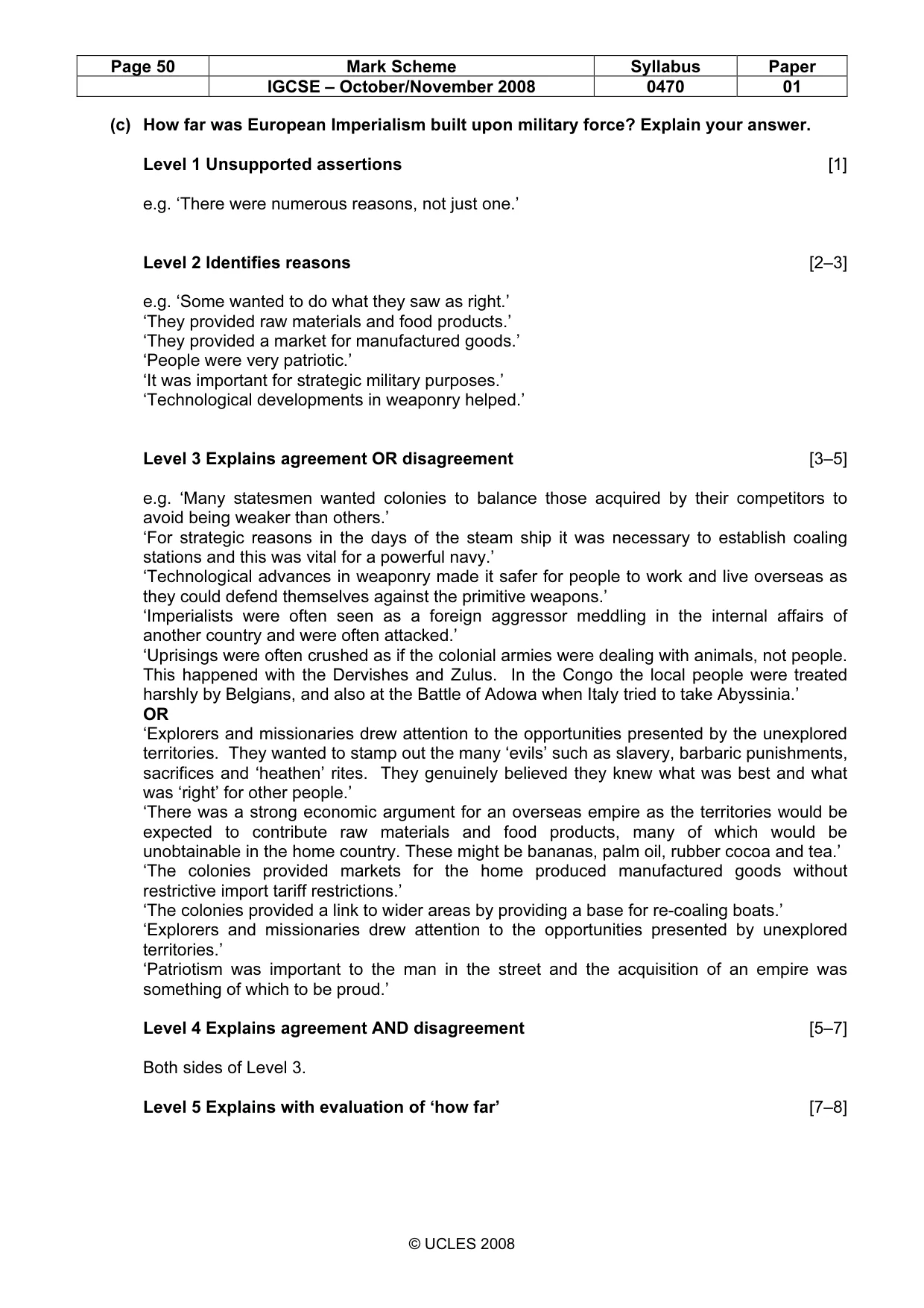 | Page 50 | Mark Scheme | Syllabus | Paper |
|---|---|---|---|
| | IGCSE – October/November 2008 | 0470 | 01 |

(c) How far was European Imperialism built upon military force? Explain your answer.

Level 1 Unsupported assertions [1]

e.g. 'There were numerous reasons, not just one.'

Level 2 Identifies reasons [2–3]

e.g. 'Some wanted to do what they saw as right.'
'They provided raw materials and food products.'
'They provided a market for manufactured goods.'
'People were very patriotic.'
'It was important for strategic military purposes.'
'Technological developments in weaponry helped.'

Level 3 Explains agreement OR disagreement [3–5]

e.g. 'Many statesmen wanted colonies to balance those acquired by their competitors to avoid being weaker than others.'
'For strategic reasons in the days of the steam ship it was necessary to establish coaling stations and this was vital for a powerful navy.'
'Technological advances in weaponry made it safer for people to work and live overseas as they could defend themselves against the primitive weapons.'
'Imperialists were often seen as a foreign aggressor meddling in the internal affairs of another country and were often attacked.'
'Uprisings were often crushed as if the colonial armies were dealing with animals, not people. This happened with the Dervishes and Zulus. In the Congo the local people were treated harshly by Belgians, and also at the Battle of Adowa when Italy tried to take Abyssinia.'
OR
'Explorers and missionaries drew attention to the opportunities presented by the unexplored territories. They wanted to stamp out the many 'evils' such as slavery, barbaric punishments, sacrifices and 'heathen' rites. They genuinely believed they knew what was best and what was 'right' for other people.'
'There was a strong economic argument for an overseas empire as the territories would be expected to contribute raw materials and food products, many of which would be unobtainable in the home country. These might be bananas, palm oil, rubber cocoa and tea.'
'The colonies provided markets for the home produced manufactured goods without restrictive import tariff restrictions.'
'The colonies provided a link to wider areas by providing a base for re-coaling boats.'
'Explorers and missionaries drew attention to the opportunities presented by unexplored territories.'
'Patriotism was important to the man in the street and the acquisition of an empire was something of which to be proud.'

Level 4 Explains agreement AND disagreement [5–7]

Both sides of Level 3.

Level 5 Explains with evaluation of 'how far' [7–8]

© UCLES 2008